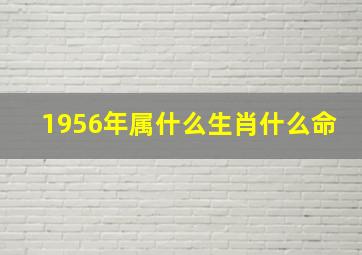 1956年属什么生肖什么命